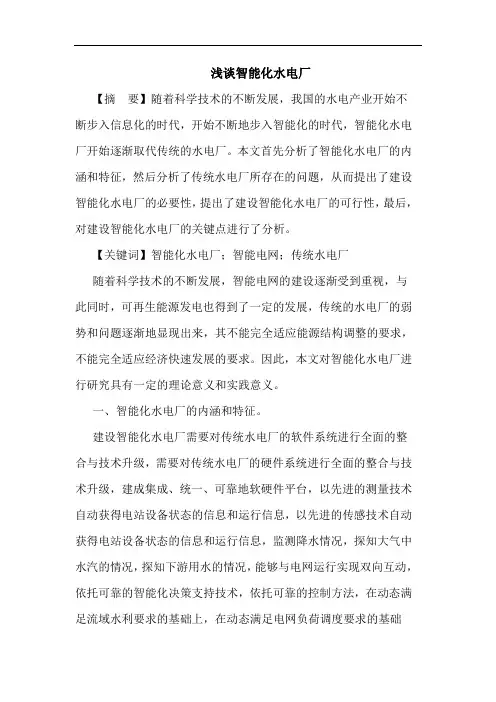 浅谈智能化水电厂

【摘　要】随着科学技术的不断发展，我国的水电产业开始不断步入信息化的时代，开始不断地步入智能化的时代，智能化水电厂开始逐渐取代传统的水电厂。本文首先分析了智能化水电厂的内涵和特征，然后分析了传统水电厂所存在的问题，从而提出了建设智能化水电厂的必要性，提出了建设智能化水电厂的可行性，最后，对建设智能化水电厂的关键点进行了分析。

【关键词】智能化水电厂；智能电网；传统水电厂

随着科学技术的不断发展，智能电网的建设逐渐受到重视，与此同时，可再生能源发电也得到了一定的发展，传统的水电厂的弱势和问题逐渐地显现出来，其不能完全适应能源结构调整的要求，不能完全适应经济快速发展的要求。因此，本文对智能化水电厂进行研究具有一定的理论意义和实践意义。

一、智能化水电厂的内涵和特征。

建设智能化水电厂需要对传统水电厂的软件系统进行全面的整合与技术升级，需要对传统水电厂的硬件系统进行全面的整合与技术升级，建成集成、统一、可靠地软硬件平台，以先进的测量技术自动获得电站设备状态的信息和运行信息，以先进的传感技术自动获得电站设备状态的信息和运行信息，监测降水情况，探知大气中水汽的情况，探知下游用水的情况，能够与电网运行实现双向互动，依托可靠的智能化决策支持技术，依托可靠的控制方法，在动态满足流域水利要求的基础上，在动态满足电网负荷调度要求的基础